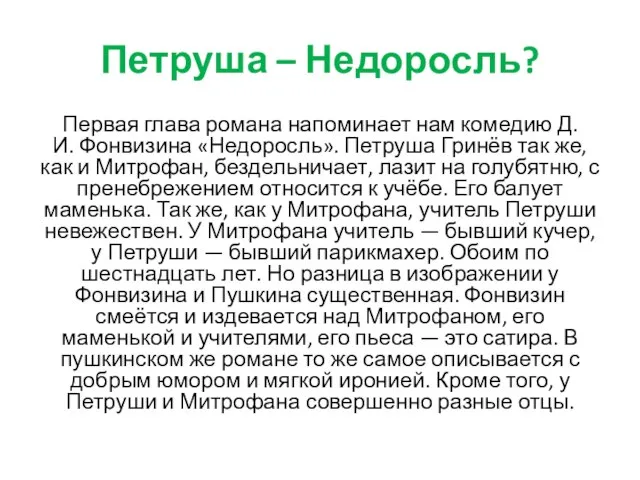 Петруша – Недоросль?

Первая глава романа напоминает нам комедию Д. И. Фонвизина «Недоросль». Петруша Гринёв так же, как и Митрофан, бездельничает, лазит на голубятню, с пренебрежением относится к учёбе. Его балует маменька. Так же, как у Митрофана, учитель Петруши невежествен. У Митрофана учитель — бывший кучер, у Петруши — бывший парикмахер. Обоим по шестнадцать лет. Но разница в изображении у Фонвизина и Пушкина существенная. Фонвизин смеётся и издевается над Митрофаном, его маменькой и учителями, его пьеса — это сатира. В пушкинском же романе то же самое описывается с добрым юмором и мягкой иронией. Кроме того, у Петруши и Митрофана совершенно разные отцы.